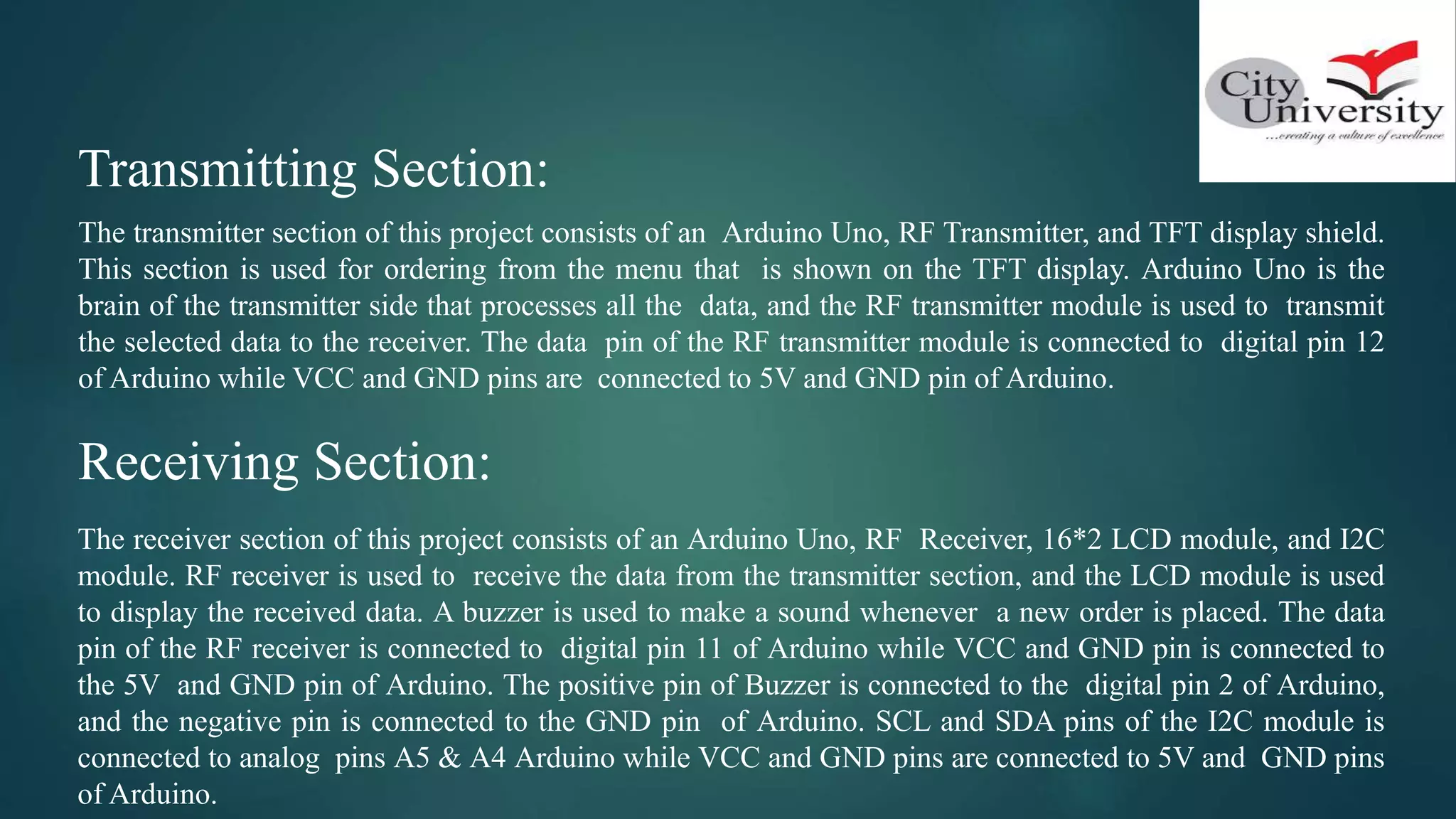 City University
...creating a culture of excellence

Transmitting Section:

The transmitter section of this project consists of an Arduino Uno, RF Transmitter, and TFT display shield. This section is used for ordering from the menu that is shown on the TFT display. Arduino Uno is the brain of the transmitter side that processes all the data, and the RF transmitter module is used to transmit the selected data to the receiver. The data pin of the RF transmitter module is connected to digital pin 12 of Arduino while VCC and GND pins are connected to 5V and GND pin of Arduino.

Receiving Section:

The receiver section of this project consists of an Arduino Uno, RF Receiver, 16*2 LCD module, and I2C module. RF receiver is used to receive the data from the transmitter section, and the LCD module is used to display the received data. A buzzer is used to make a sound whenever a new order is placed. The data pin of the RF receiver is connected to digital pin 11 of Arduino while VCC and GND pin is connected to the 5V and GND pin of Arduino. The positive pin of Buzzer is connected to the digital pin 2 of Arduino, and the negative pin is connected to the GND pin of Arduino. SCL and SDA pins of the I2C module is connected to analog pins A5 & A4 Arduino while VCC and GND pins are connected to 5V and GND pins of Arduino.